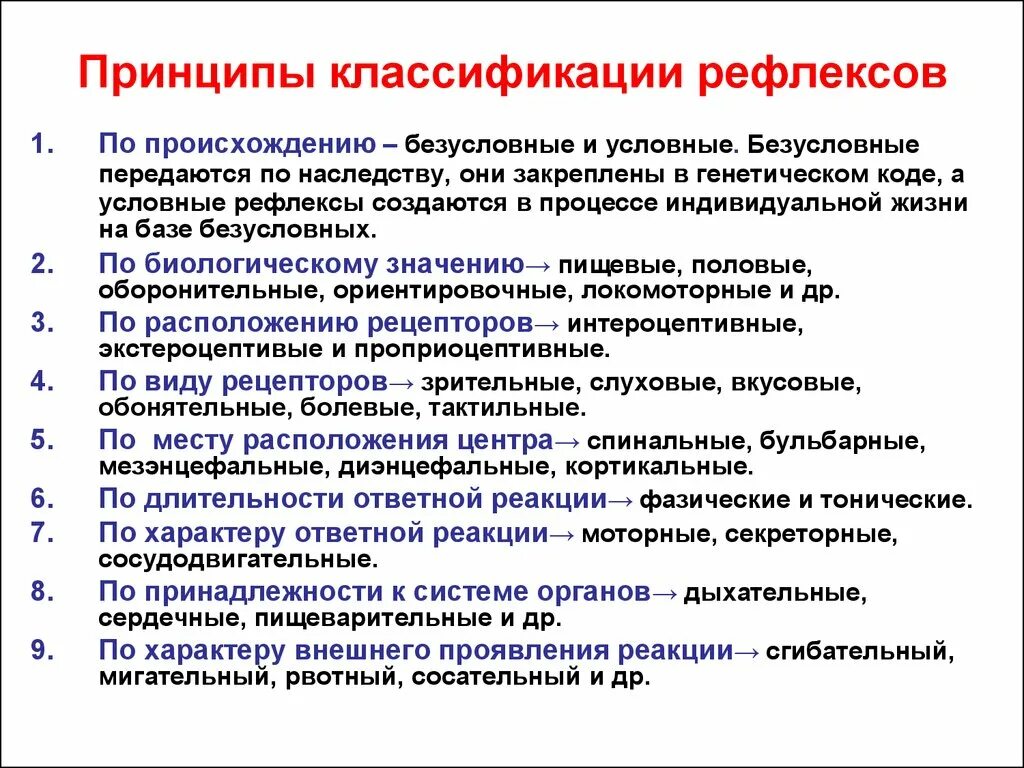 Принципы классификации рефлексов

1. По происхождению – безусловные и условные. Безусловные передаются по наследству, они закреплены в генетическом коде, а условные рефлексы создаются в процессе индивидуальной жизни на базе безусловных.
2. По биологическому значению→ пищевые, половые, оборонительные, ориентировочные, локомоторные и др.
3. По расположению рецепторов→ интероцептивные, экстероцептивые и проприоцептивные.
4. По виду рецепторов→ зрительные, слуховые, вкусовые, обонятельные, болевые, тактильные.
5. По месту расположения центра→ спинальные, бульбарные, мезэнцефальные, диэнцефальные, кортикальные.
6. По длительности ответной реакции→ фазические и тонические.
7. По характеру ответной реакции→ моторные, секреторные, сосудодвигательные.
8. По принадлежности к системе органов→ дыхательные, сердечные, пищеварительные и др.
9. По характеру внешнего проявления реакции→ сгибательный, мигательный, рвотный, сосательный и др.